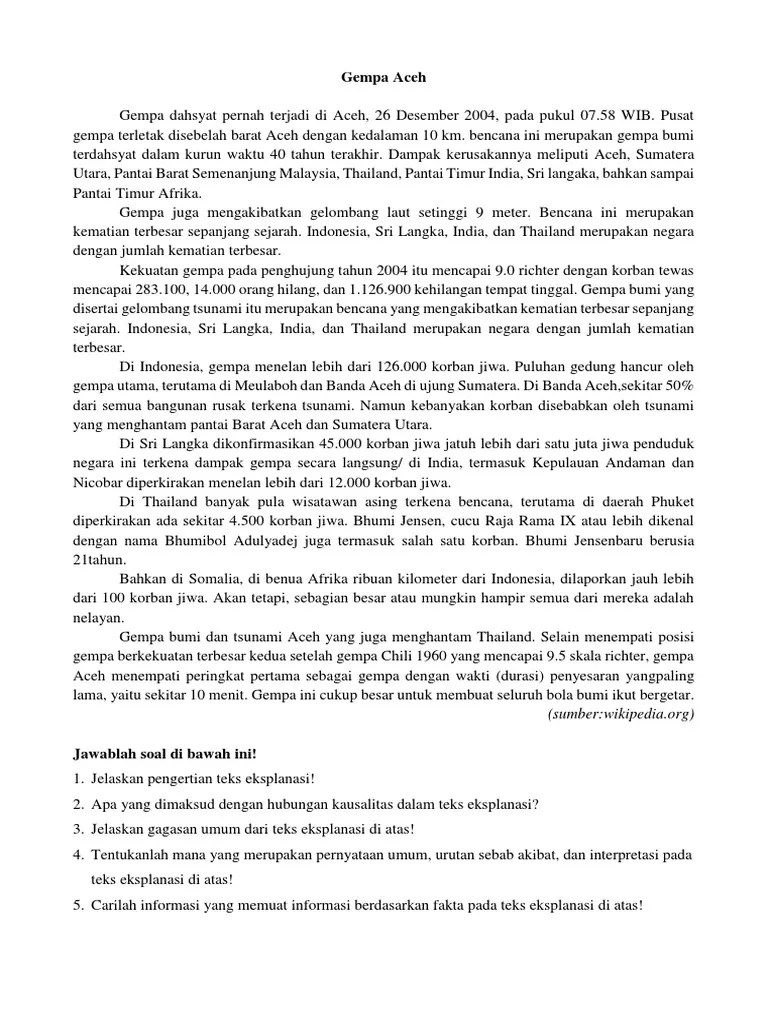 Gempa Aceh

Gempa dahsyat pernah terjadi di Aceh, 26 Desember 2004, pada pukul 07.58 WIB. Pusat gempa terletak disebelah barat Aceh dengan kedalaman 10 km. bencana ini merupakan gempa bumi terdahsyat dalam kurun waktu 40 tahun terakhir. Dampak kerusakannya meliputi Aceh, Sumatera Utara, Pantai Barat Semenanjung Malaysia, Thailand, Pantai Timur India, Sri langaka, bahkan sampai Pantai Timur Afrika.

Gempa juga mengakibatkan gelombang laut setinggi 9 meter. Bencana ini merupakan kematian terbesar sepanjang sejarah. Indonesia, Sri Langka, India, dan Thailand merupakan negara dengan jumlah kematian terbesar.

Kekuatan gempa pada penghujung tahun 2004 itu mencapai 9.0 richter dengan korban tewas mencapai 283.100, 14.000 orang hilang, dan 1.126.900 kehilangan tempat tinggal. Gempa bumi yang disertai gelombang tsunami itu merupakan bencana yang mengakibatkan kematian terbesar sepanjang sejarah. Indonesia, Sri Langka, India, dan Thailand merupakan negara dengan jumlah kematian terbesar.

Di Indonesia, gempa menelan lebih dari 126.000 korban jiwa. Puluhan gedung hancur oleh gempa utama, terutama di Meulaboh dan Banda Aceh di ujung Sumatera. Di Banda Aceh,sekitar 50% dari semua bangunan rusak terkena tsunami. Namun kebanyakan korban disebabkan oleh tsunami yang menghantam pantai Barat Aceh dan Sumatera Utara.

Di Sri Langka dikonfirmasikan 45.000 korban jiwa jatuh lebih dari satu juta jiwa penduduk negara ini terkena dampak gempa secara langsung/ di India, termasuk Kepulauan Andaman dan Nicobar diperkirakan menelan lebih dari 12.000 korban jiwa.

Di Thailand banyak pula wisatawan asing terkena bencana, terutama di daerah Phuket diperkirakan ada sekitar 4.500 korban jiwa. Bhumi Jensen, cucu Raja Rama IX atau lebih dikenal dengan nama Bhumibol Adulyadej juga termasuk salah satu korban. Bhumi Jensenbaru berusia 21tahun.

Bahkan di Somalia, di benua Afrika ribuan kilometer dari Indonesia, dilaporkan jauh lebih dari 100 korban jiwa. Akan tetapi, sebagian besar atau mungkin hampir semua dari mereka adalah nelayan.

Gempa bumi dan tsunami Aceh yang juga menghantam Thailand. Selain menempati posisi gempa berkekuatan terbesar kedua setelah gempa Chili 1960 yang mencapai 9.5 skala richter, gempa Aceh menempati peringkat pertama sebagai gempa dengan wakti (durasi) penyesaran yangpaling lama, yaitu sekitar 10 menit. Gempa ini cukup besar untuk membuat seluruh bola bumi ikut bergetar.
(sumber:wikipedia.org)

Jawablah soal di bawah ini!
1. Jelaskan pengertian teks eksplanasi!
2. Apa yang dimaksud dengan hubungan kausalitas dalam teks eksplanasi?
3. Jelaskan gagasan umum dari teks eksplanasi di atas!
4. Tentukanlah mana yang merupakan pernyataan umum, urutan sebab akibat, dan interpretasi pada teks eksplanasi di atas!
5. Carilah informasi yang memuat informasi berdasarkan fakta pada teks eksplanasi di atas!